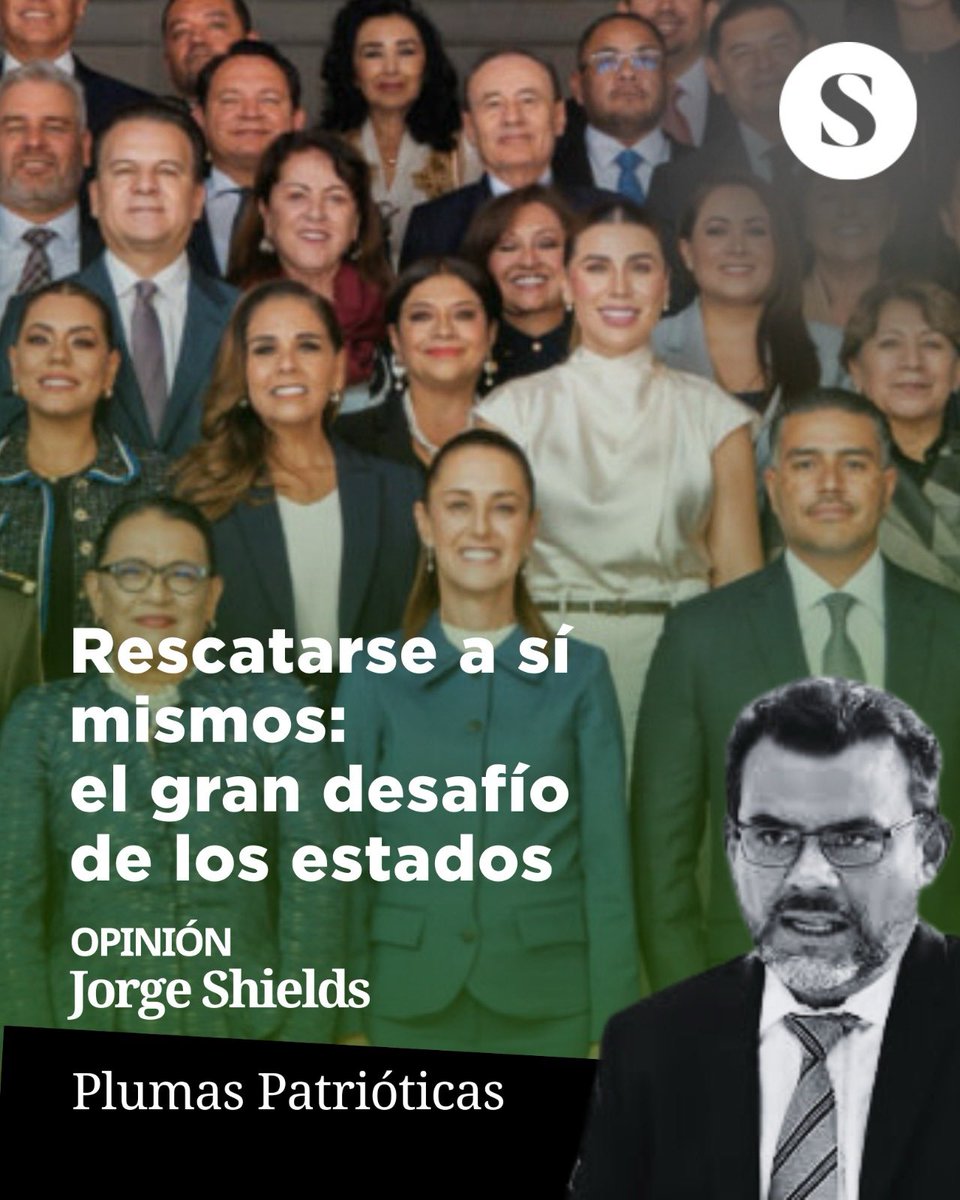 S

Rescatarse a sí mismos: el gran desafío de los estados

OPINIÓN
Jorge Shields

Plumas Patrióticas